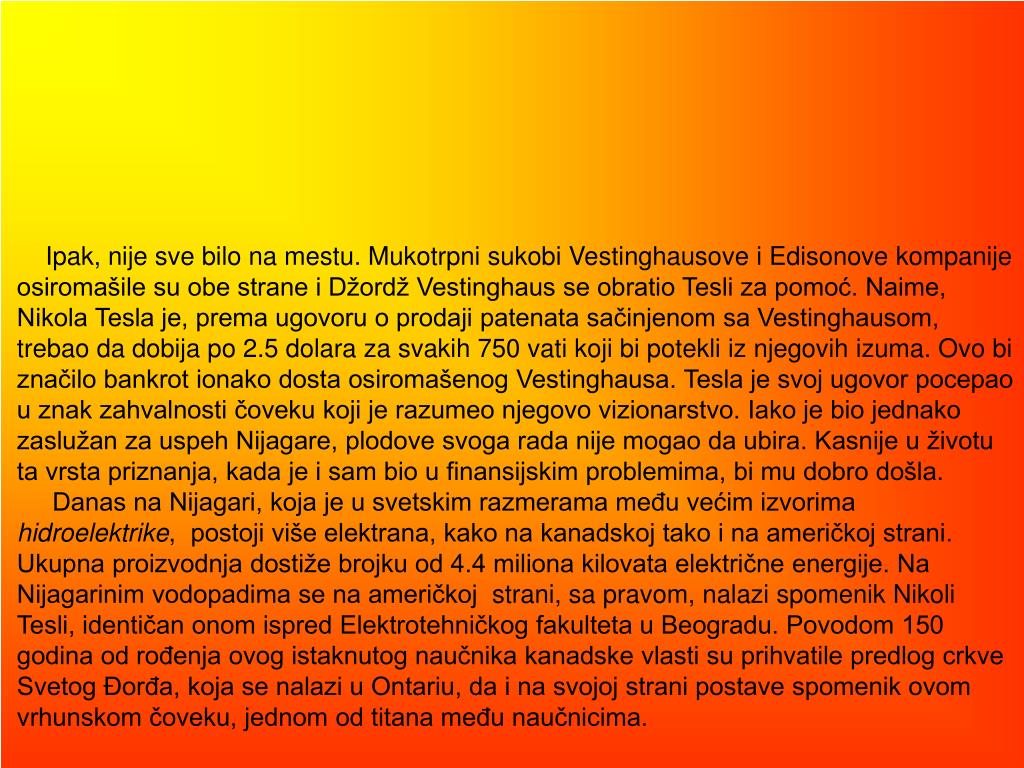 Ipak, nije sve bilo na mestu. Mukotrpni sukobi Vestinghausove i Edisonove kompanije osiromašile su obe strane i Džordž Vestinghaus se obratio Tesli za pomoć. Naime, Nikola Tesla je, prema ugovoru o prodaji patenata sačinjenom sa Vestinghausom, trebao da dobija po 2.5 dolara za svakih 750 vati koji bi potekli iz njegovih izuma. Ovo bi značilo bankrot ionako dosta osiromašenog Vestinghausa. Tesla je svoj ugovor pocepao u znak zahvalnosti čoveku koji je razumeo njegovo vizionarstvo. Iako je bio jednako zaslužan za uspeh Nijagare, plodove svoga rada nije mogao da ubira. Kasnije u životu ta vrsta priznanja, kada je i sam bio u finansijskim problemima, bi mu dobro došla.

Danas na Nijagari, koja je u svetskim razmerama među većim izvorima hidroelektrike, postoji više elektrana, kako na kanadskoj tako i na američkoj strani. Ukupna proizvodnja dostiže brojku od 4.4 miliona kilovata električne energije. Na Nijagarinim vodopadima se na američkoj strani, sa pravom, nalazi spomenik Nikoli Tesli, identičan onom ispred Elektrotehničkog fakulteta u Beogradu. Povodom 150 godina od rođenja ovog istaknutog naučnika kanadske vlasti su prihvatile predlog crkve Svetog Đorđa, koja se nalazi u Ontariu, da i na svojoj strani postave spomenik ovom vrhunskom čoveku, jednom od titana među naučnicima.